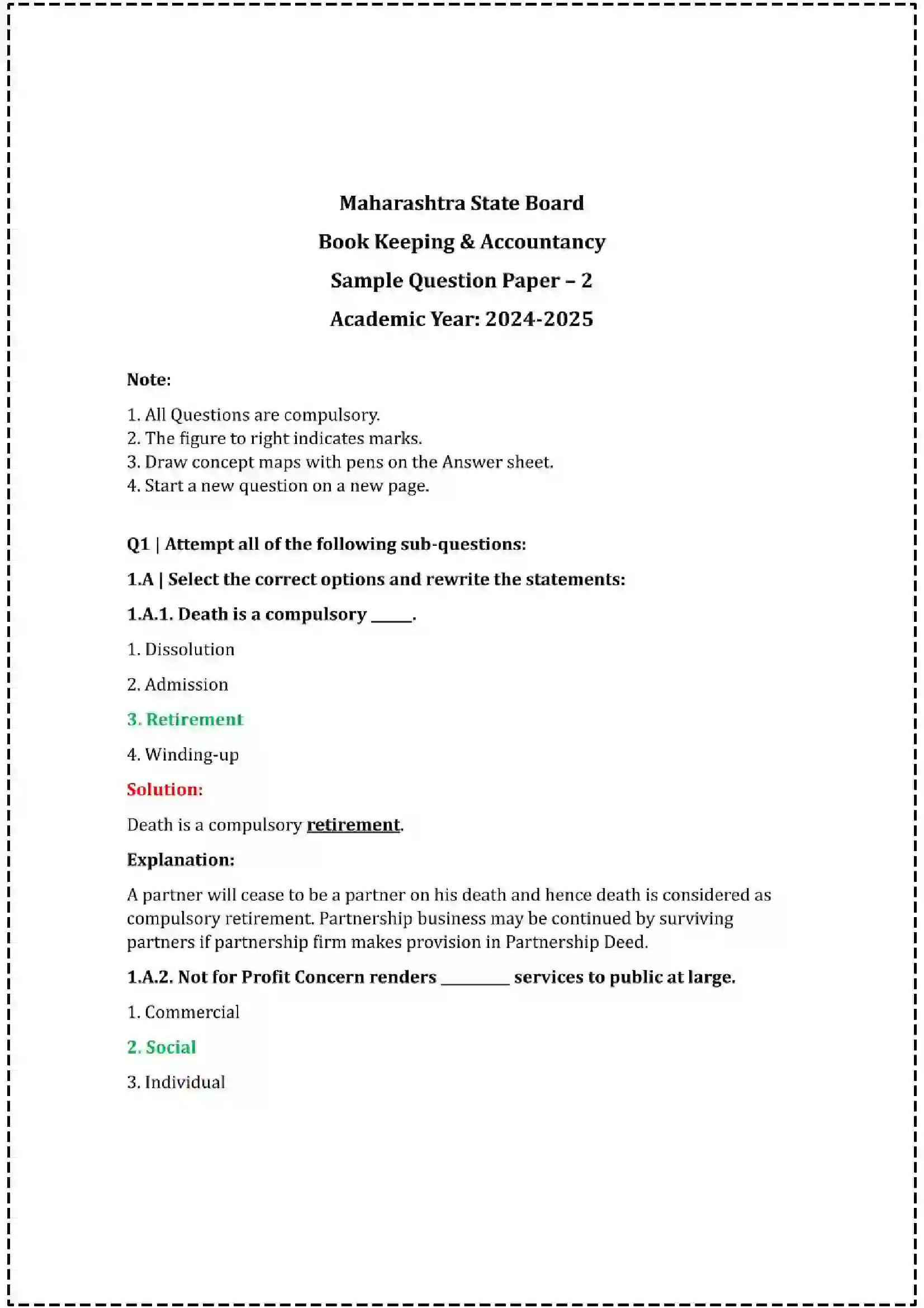 Maharashtra State Board

Book Keeping & Accountancy

Sample Question Paper – 2

Academic Year: 2024-2025

Note:

1. All Questions are compulsory.
2. The figure to right indicates marks.
3. Draw concept maps with pens on the Answer sheet.
4. Start a new question on a new page.

Q1 | Attempt all of the following sub-questions:

1.A | Select the correct options and rewrite the statements:

1.A.1. Death is a compulsory ____.

1. Dissolution

2. Admission

3. Retirement

4. Winding-up

Solution:

Death is a compulsory retirement.

Explanation:

A partner will cease to be a partner on his death and hence death is considered as compulsory retirement. Partnership business may be continued by surviving partners if partnership firm makes provision in Partnership Deed.

1.A.2. Not for Profit Concern renders ____ services to public at large.

1. Commercial

2. Social

3. Individual